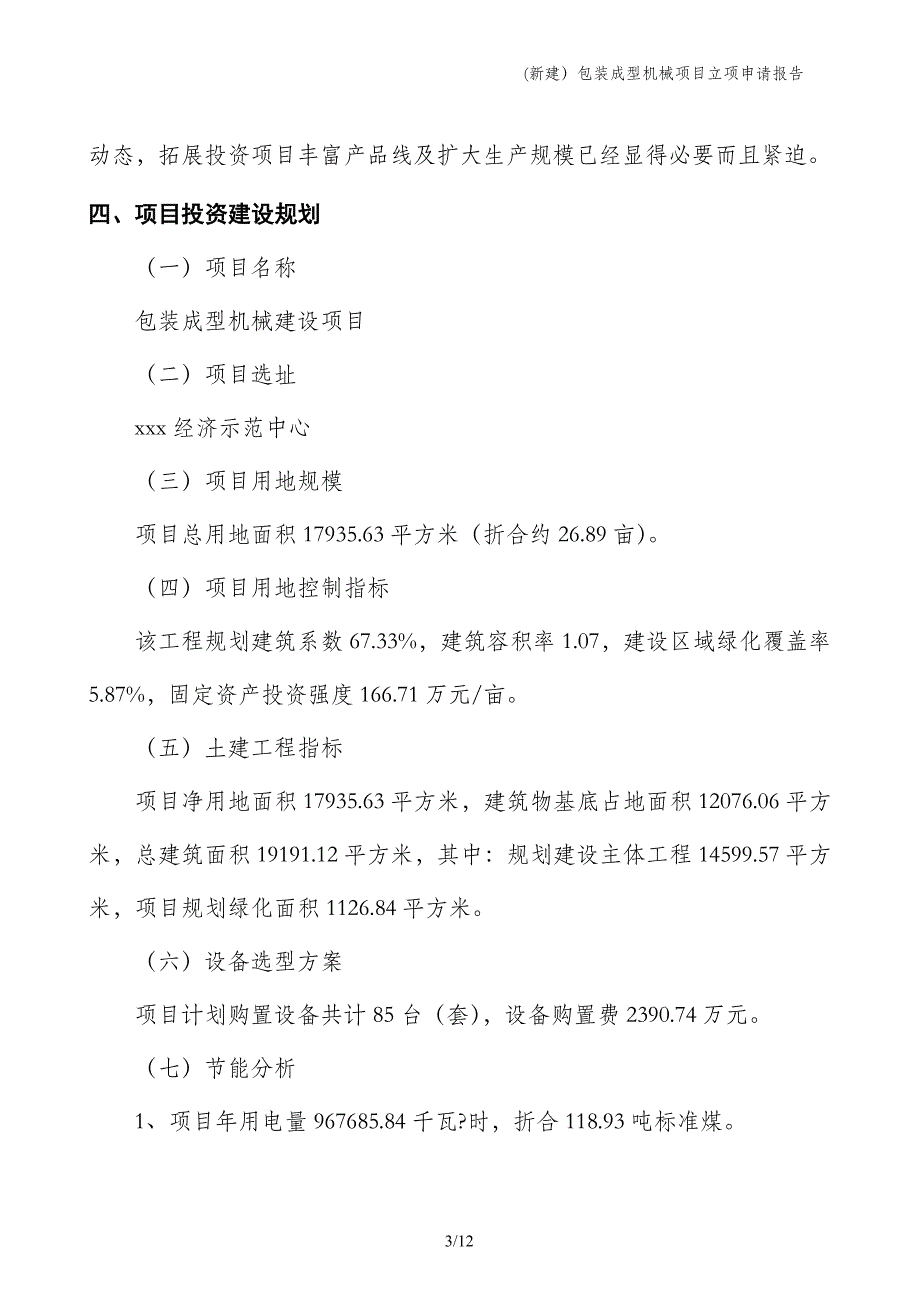 （新建）包装成型机械项目立项申请报告

动态，拓展投资项目丰富产品线及扩大生产规模已经显得必要而且紧迫。

四、项目投资建设规划

（一）项目名称

包装成型机械建设项目

（二）项目选址

xxx 经济示范中心

（三）项目用地规模

项目总用地面积 17935.63 平方米（折合约 26.89 亩）。

（四）项目用地控制指标

该工程规划建筑系数 67.33%，建筑容积率 1.07，建设区域绿化覆盖率 5.87%，固定资产投资强度 166.71 万元/亩。

（五）土建工程指标

项目净用地面积 17935.63 平方米，建筑物基底占地面积 12076.06 平方米，总建筑面积 19191.12 平方米，其中：规划建设主体工程 14599.57 平方米，项目规划绿化面积 1126.84 平方米。

（六）设备选型方案

项目计划购置设备共计 85 台（套），设备购置费 2390.74 万元。

（七）节能分析

1、项目年用电量 967685.84 千瓦?时，折合 118.93 吨标准煤。

3/12